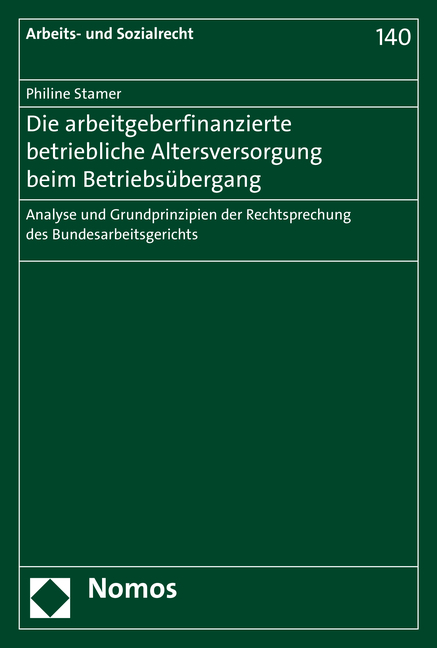 Arbeits- und Sozialrecht

140

Philine Stamer

Die arbeitgeberfinanzierte betriebliche Altersversorgung beim Betriebsübergang

Analyse und Grundprinzipien der Rechtsprechung des Bundesarbeitsgerichts

Nomos